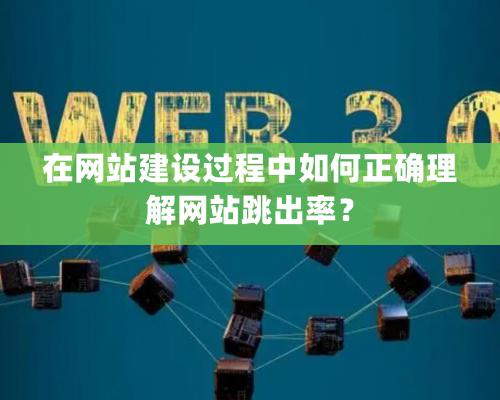 WEB 3.0

在网站建设过程中如何正确理解网站跳出率？